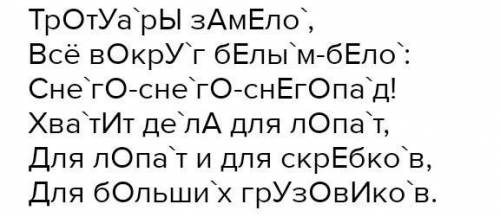 ТрОтУа`рЫ зАмЕло`,
Всё вОкрУ`г бЕлы`м-бЕло`:
Сне`гО-сне`гО-снЕгОпа`д!
Хва`тИт де`лА для лОпа`т,
Для лОпа`т и для скрЕбко`в,
Для бОльши`х грУзОвИко`в.